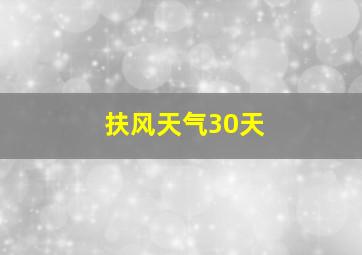 扶风天气30天